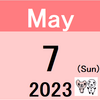 May

7

(Sun)

2023